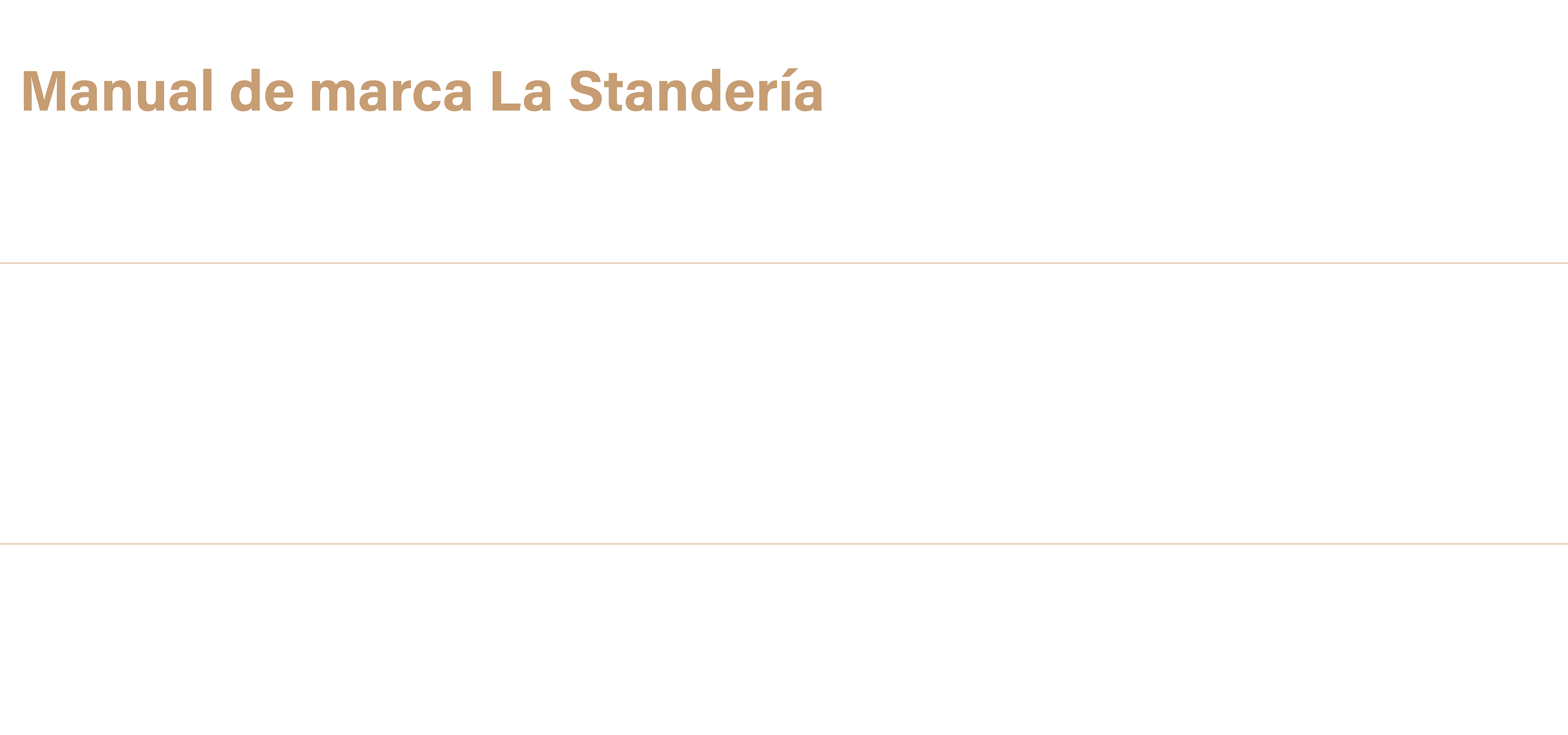 Manual de marca La Standería